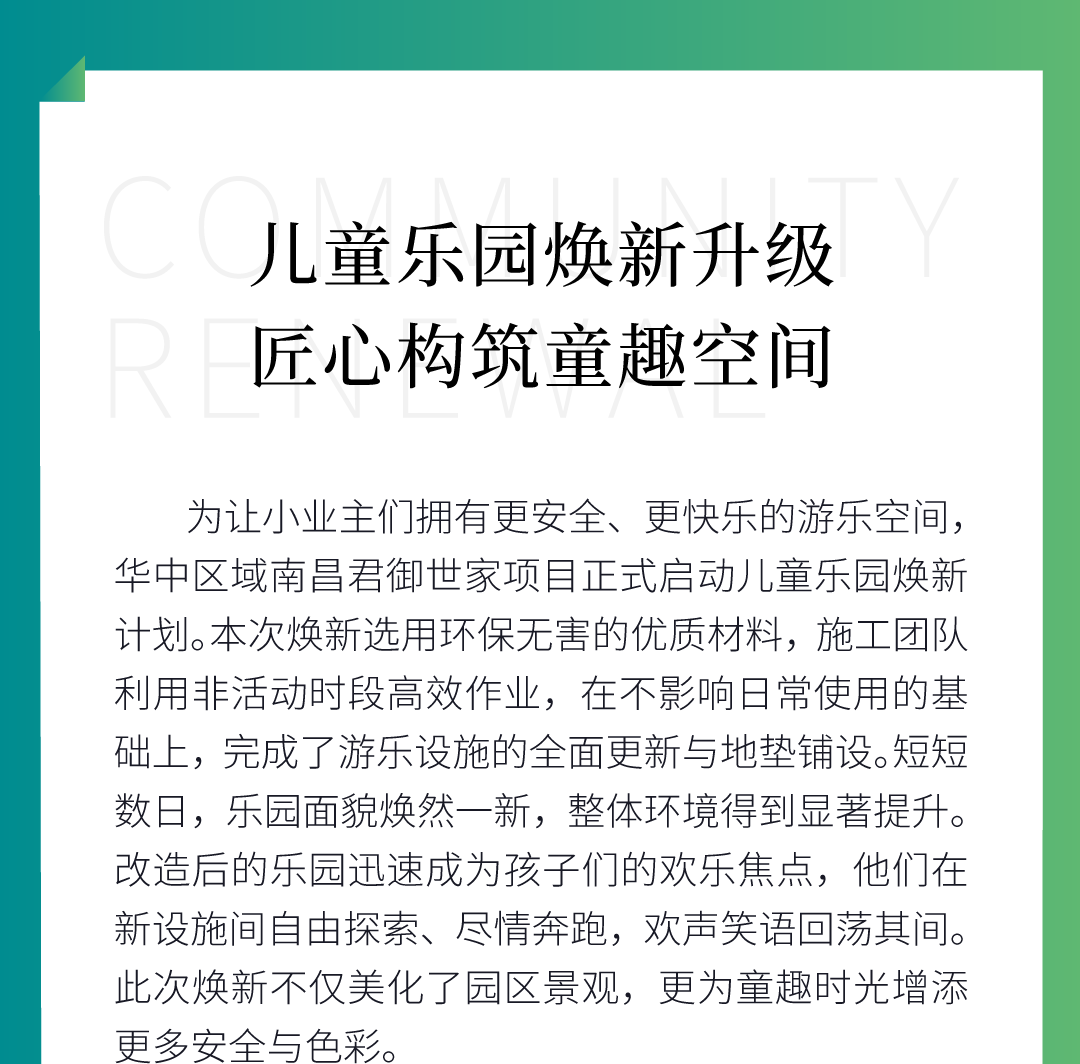 COMMUNITY RENEWAL

儿童乐园焕新升级
匠心构筑童趣空间

为让小业主们拥有更安全、更快乐的游乐空间，华中区域南昌君御世家项目正式启动儿童乐园焕新计划。本次焕新选用环保无害的优质材料，施工团队利用非活动时段高效作业，在不影响日常使用的基础上，完成了游乐设施的全面更新与地垫铺设。短短数日，乐园面貌焕然一新，整体环境得到显著提升。改造后的乐园迅速成为孩子们的欢乐焦点，他们在新设施间自由探索、尽情奔跑，欢声笑语回荡其间。此次焕新不仅美化了园区景观，更为童趣时光增添更多安全与色彩。